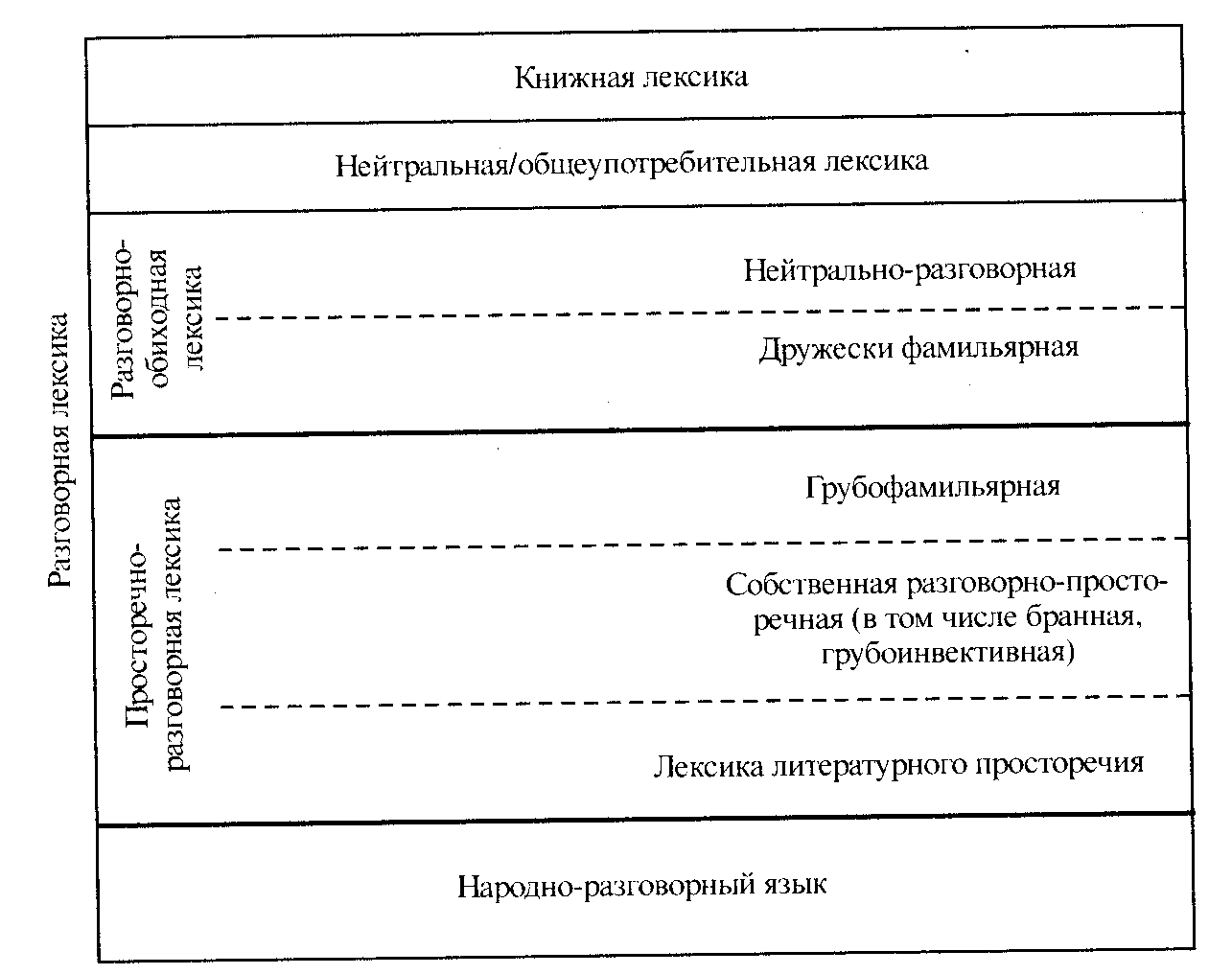 Книжная лексика

Нейтральная/общеупотребительная лексика

Разговорная лексика

Разговорно-обиходная лексика

Нейтрально-разговорная

Дружески фамильярная

Просторечно-разговорная лексика

Грубофамильярная

Собственная разговорно-просторечная (в том числе бранная, грубоинвективная)

Лексика литературного просторечия

Народно-разговорный язык